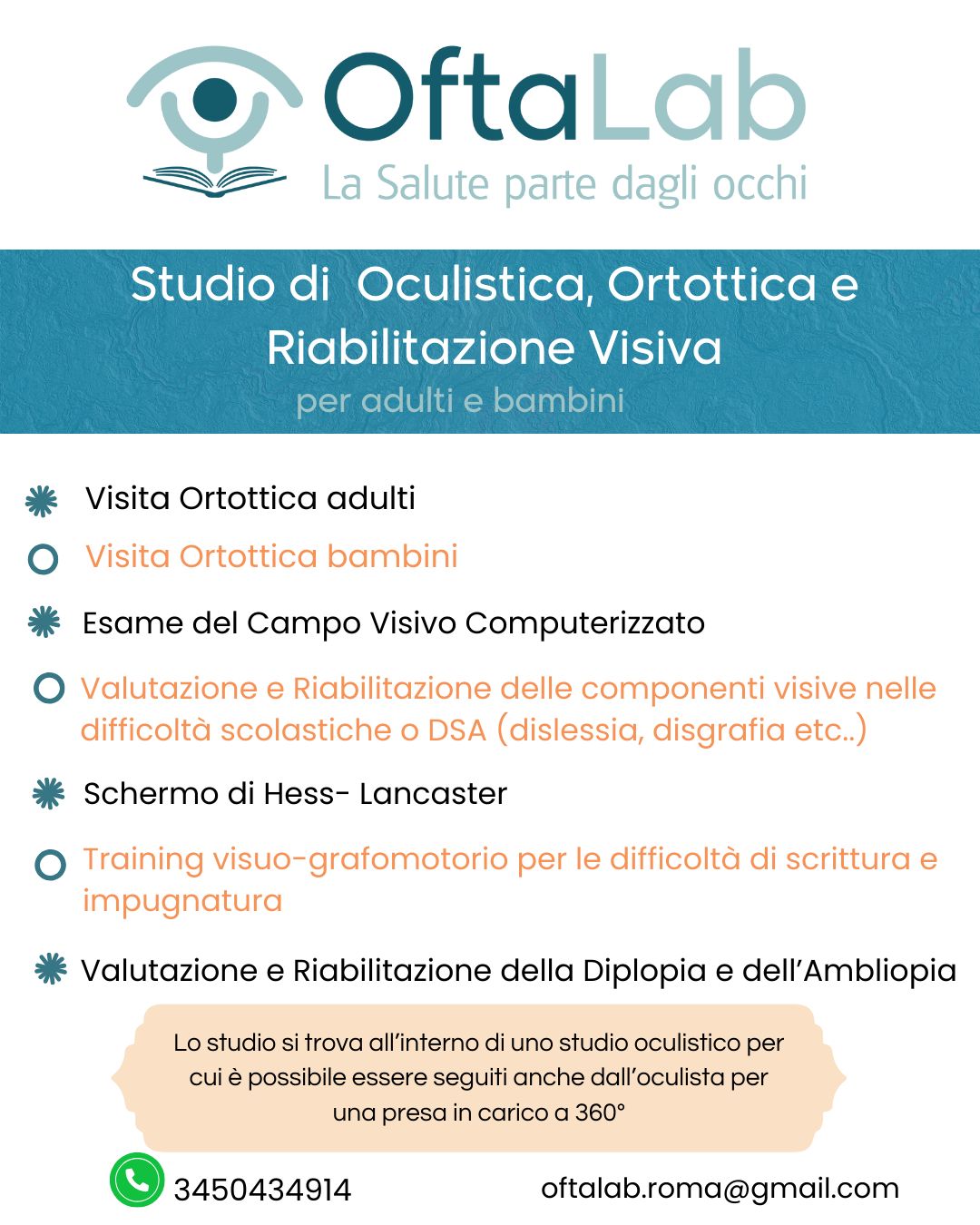 OftaLab
La Salute parte dagli occhi

Studio di Oculistica, Ortottica e Riabilitazione Visiva
per adulti e bambini

Visita Ortottica adulti

Visita Ortottica bambini

Esame del Campo Visivo Computerizzato

Valutazione e Riabilitazione delle componenti visive nelle difficoltà scolastiche o DSA (dislessia, disgrafia etc..)

Schermo di Hess- Lancaster

Training visuo-grafomotorio per le difficoltà di scrittura e impugnatura

Valutazione e Riabilitazione della Diplopia e dell'Ambliopia

Lo studio si trova all'interno di uno studio oculistico per cui è possibile essere seguiti anche dall'oculista per una presa in carico a 360°

3450434914

oftalab.roma@gmail.com